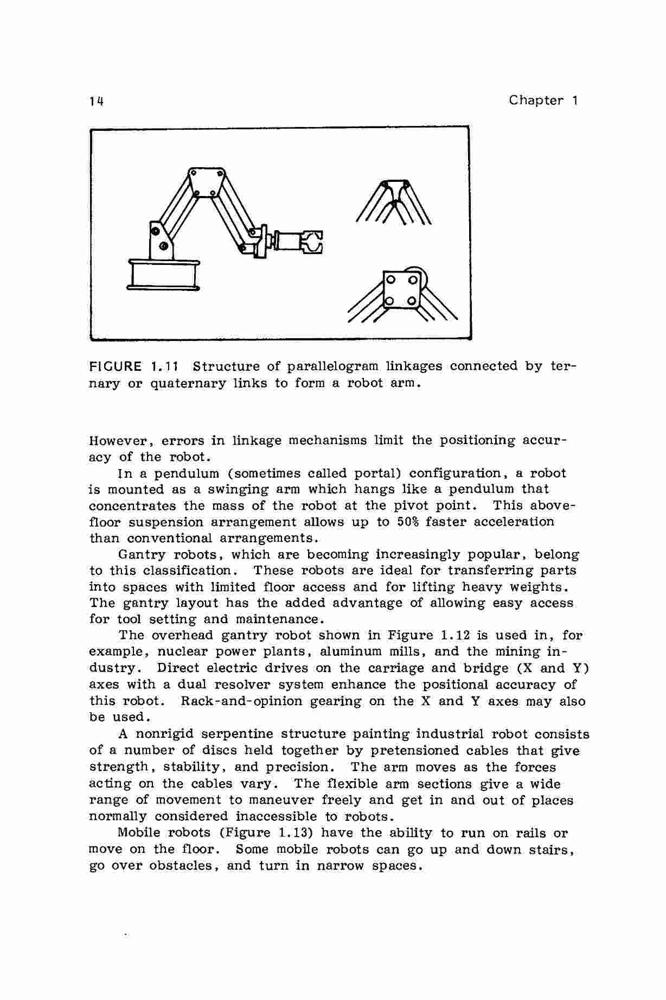 14 Chapter 1

FIGURE 1.11 Structure of parallelogram linkages connected by ternary or quaternary links to form a robot arm.

However, errors in linkage mechanisms limit the positioning accuracy of the robot.

In a pendulum (sometimes called portal) configuration, a robot is mounted as a swinging arm which hangs like a pendulum that concentrates the mass of the robot at the pivot point. This above-floor suspension arrangement allows up to 50% faster acceleration than conventional arrangements.

Gantry robots, which are becoming increasingly popular, belong to this classification. These robots are ideal for transferring parts into spaces with limited floor access and for lifting heavy weights. The gantry layout has the added advantage of allowing easy access for tool setting and maintenance.

The overhead gantry robot shown in Figure 1.12 is used in, for example, nuclear power plants, aluminum mills, and the mining industry. Direct electric drives on the carriage and bridge (X and Y) axes with a dual resolver system enhance the positional accuracy of this robot. Rack-and-opinion gearing on the X and Y axes may also be used.

A nonrigid serpentine structure painting industrial robot consists of a number of discs held together by pretensioned cables that give strength, stability, and precision. The arm moves as the forces acting on the cables vary. The flexible arm sections give a wide range of movement to maneuver freely and get in and out of places normally considered inaccessible to robots.

Mobile robots (Figure 1.13) have the ability to run on rails or move on the floor. Some mobile robots can go up and down stairs, go over obstacles, and turn in narrow spaces.